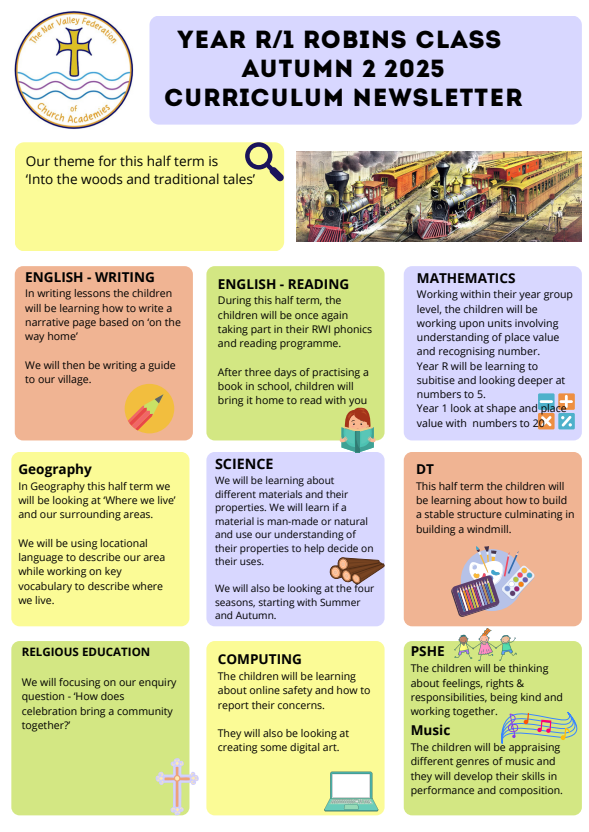 The Nar Valley Federation of Church Academies

YEAR R/1 ROBINS CLASS AUTUMN 2 2025 CURRICULUM NEWSLETTER

Our theme for this half term is 'Into the woods and traditional tales'

ENGLISH - WRITING
In writing lessons the children will be learning how to write a narrative page based on 'on the way home'

We will then be writing a guide to our village.

ENGLISH - READING
During this half term, the children will be once again taking part in their RWI phonics and reading programme.

After three days of practising a book in school, children will bring it home to read with you

MATHEMATICS
Working within their year group level, the children will be working upon units involving understanding of place value and recognising number.
Year R will be learning to subitise and looking deeper at numbers to 5.
Year 1 look at shape and place value with numbers to 20

Geography
In Geography this half term we will be looking at 'Where we live' and our surrounding areas.

We will be using locational language to describe our area while working on key vocabulary to describe where we live.

SCIENCE
We will be learning about different materials and their properties. We will learn if a material is man-made or natural and use our understanding of their properties to help decide on their uses.

We will also be looking at the four seasons, starting with Summer and Autumn.

DT
This half term the children will be learning about how to build a stable structure culminating in building a windmill.

RELGIOUS EDUCATION
We will focusing on our enquiry question - 'How does celebration bring a community together?'

COMPUTING
The children will be learning about online safety and how to report their concerns.

They will also be looking at creating some digital art.

PSHE
The children will be thinking about feelings, rights & responsibilities, being kind and working together.

Music
The children will be appraising different genres of music and they will develop their skills in performance and composition.